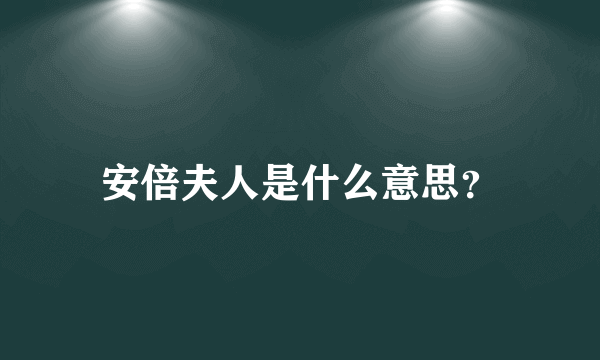 安倍夫人是什么意思?